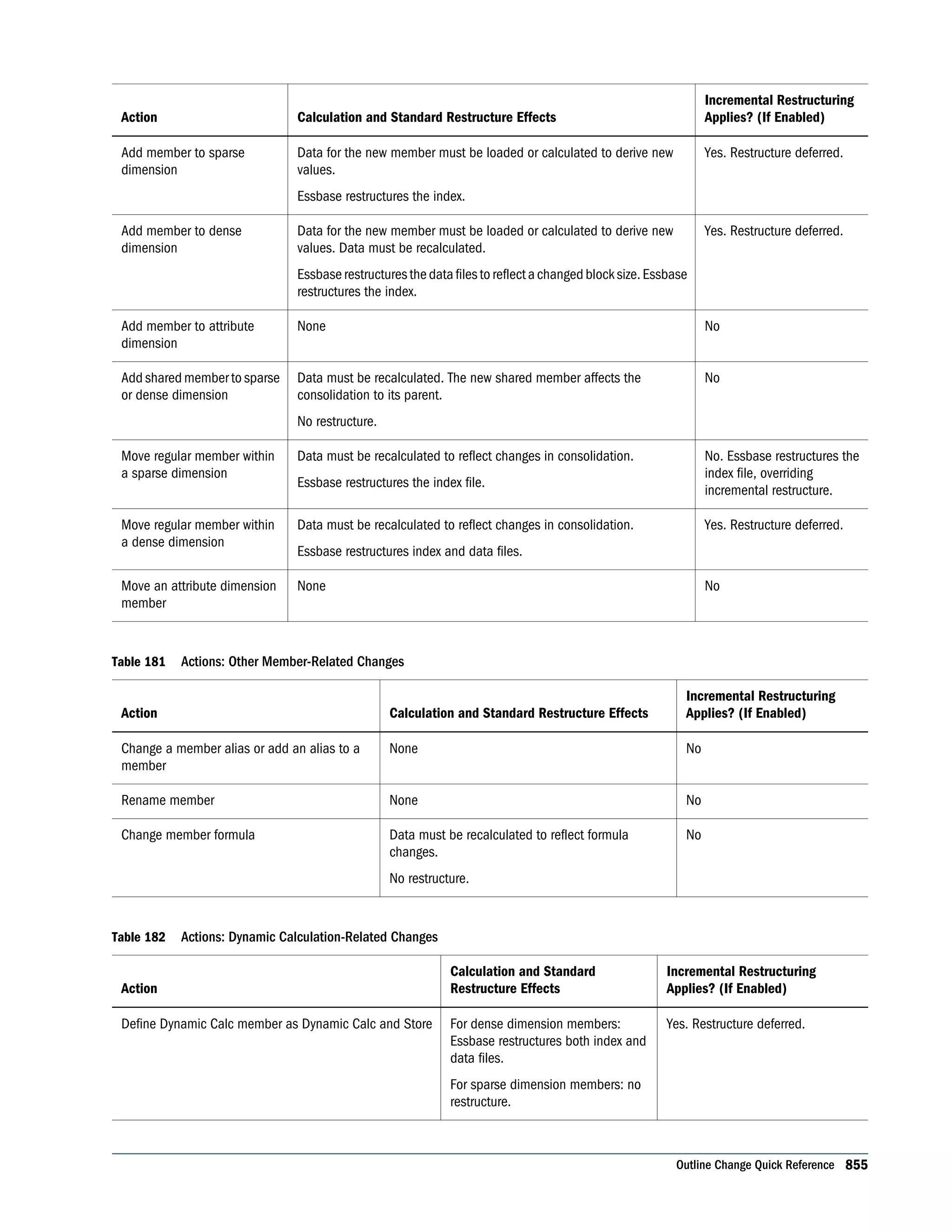 | Action | Calculation and Standard Restructure Effects | Incremental Restructuring Applies? (If Enabled) |
|---|---|---|
| Add member to sparse dimension | Data for the new member must be loaded or calculated to derive new values. Essbase restructures the index. | Yes. Restructure deferred. |
| Add member to dense dimension | Data for the new member must be loaded or calculated to derive new values. Data must be recalculated. Essbase restructures the data files to reflect a changed block size. Essbase restructures the index. | Yes. Restructure deferred. |
| Add member to attribute dimension | None | No |
| Add shared member to sparse or dense dimension | Data must be recalculated. The new shared member affects the consolidation to its parent. No restructure. | No |
| Move regular member within a sparse dimension | Data must be recalculated to reflect changes in consolidation. Essbase restructures the index file. | No. Essbase restructures the index file, overriding incremental restructure. |
| Move regular member within a dense dimension | Data must be recalculated to reflect changes in consolidation. Essbase restructures index and data files. | Yes. Restructure deferred. |
| Move an attribute dimension member | None | No |

Table 181 Actions: Other Member-Related Changes

| Action | Calculation and Standard Restructure Effects | Incremental Restructuring Applies? (If Enabled) |
|---|---|---|
| Change a member alias or add an alias to a member | None | No |
| Rename member | None | No |
| Change member formula | Data must be recalculated to reflect formula changes. No restructure. | No |

Table 182 Actions: Dynamic Calculation-Related Changes

| Action | Calculation and Standard Restructure Effects | Incremental Restructuring Applies? (If Enabled) |
|---|---|---|
| Define Dynamic Calc member as Dynamic Calc and Store | For dense dimension members: Essbase restructures both index and data files. For sparse dimension members: no restructure. | Yes. Restructure deferred. |

Outline Change Quick Reference 855